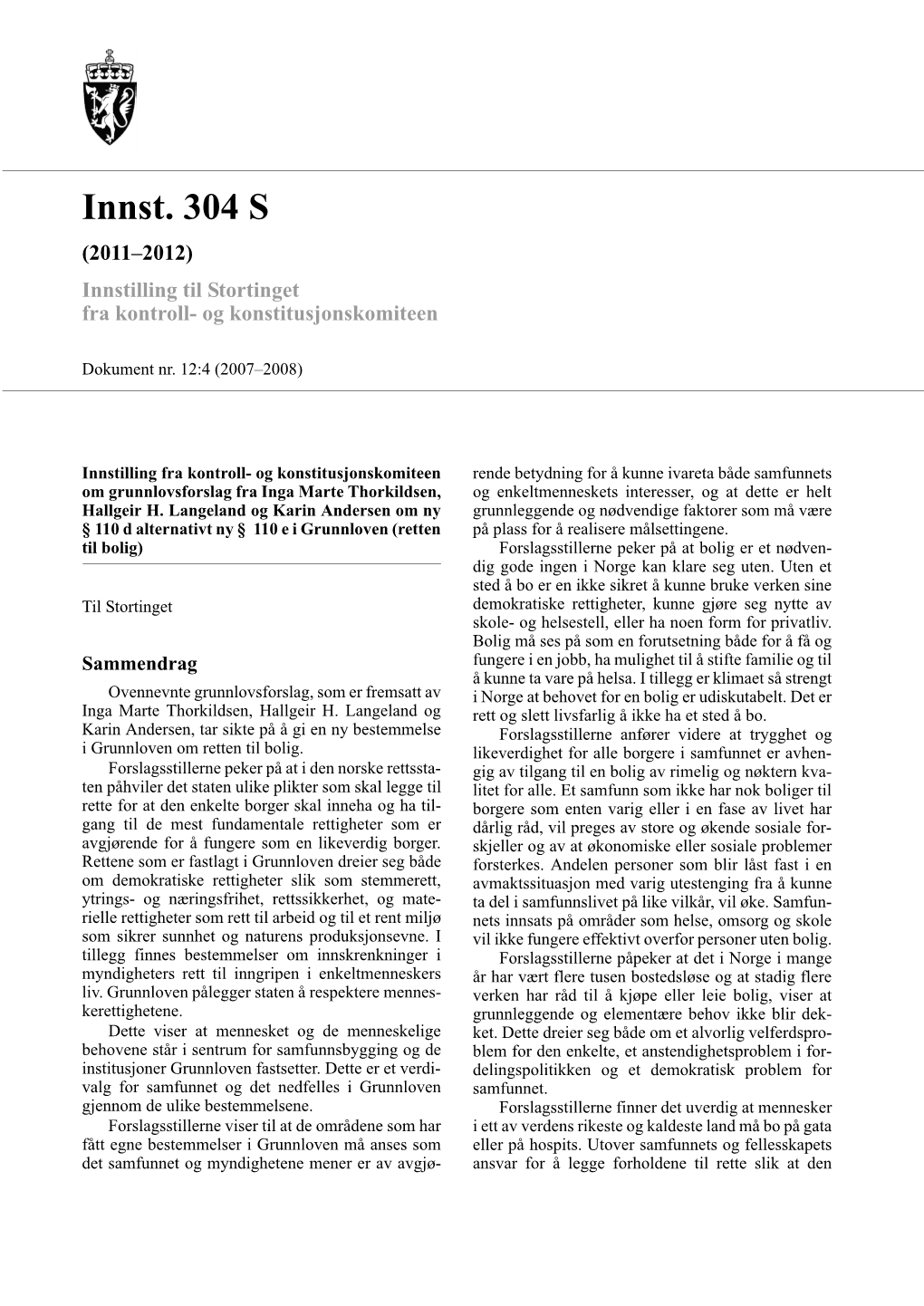 Innst. 304 S

(2011–2012)

Innstilling til Stortinget fra kontroll- og konstitusjonskomiteen

Dokument nr. 12:4 (2007–2008)

Innstilling fra kontroll- og konstitusjonskomiteen om grunnlovsforslag fra Inga Marte Thorkildsen, Hallgeir H. Langeland og Karin Andersen om ny § 110 d alternativt ny § 110 e i Grunnloven (retten til bolig)

Til Stortinget

Sammendrag

Ovennevnte grunnlovsforslag, som er fremsatt av Inga Marte Thorkildsen, Hallgeir H. Langeland og Karin Andersen, tar sikte på å gi en ny bestemmelse i Grunnloven om retten til bolig.

Forslagsstillerne peker på at i den norske rettsstaten påhviler det staten ulike plikter som skal legge til rette for at den enkelte borger skal inneha og ha tilgang til de mest fundamentale rettigheter som er avgjørende for å fungere som en likeverdig borger. Rettene som er fastlagt i Grunnloven dreier seg både om demokratiske rettigheter slik som stemmerett, ytrings- og næringsfrihet, rettssikkerhet, og materielle rettigheter som rett til arbeid og til et rent miljø som sikrer sunnhet og naturens produksjonsevne. I tillegg finnes bestemmelser om innskrenkninger i myndigheters rett til inngripen i enkeltmenneskers liv. Grunnloven pålegger staten å respektere menneskerettighetene.

Dette viser at mennesket og de menneskelige behovene står i sentrum for samfunnsbygging og de institusjoner Grunnloven fastsetter. Dette er et verdivalg for samfunnet og det nedfelles i Grunnloven gjennom de ulike bestemmelsene.

Forslagsstillerne viser til at de områdene som har fått egne bestemmelser i Grunnloven må anses som det samfunnet og myndighetene mener er av avgjørende betydning for å kunne ivareta både samfunnets og enkeltmenneskets interesser, og at dette er helt grunnleggende og nødvendige faktorer som må være på plass for å realisere målsettingene.

Forslagsstillerne peker på at bolig er et nødvendig gode ingen i Norge kan klare seg uten. Uten et sted å bo er en ikke sikret å kunne bruke verken sine demokratiske rettigheter, kunne gjøre seg nytte av skole- og helsestell, eller ha noen form for privatliv. Bolig må ses på som en forutsetning både for å få og fungere i en jobb, ha mulighet til å stifte familie og til å kunne ta vare på helsa. I tillegg er klimaet så strengt i Norge at behovet for en bolig er udiskutabelt. Det er rett og slett livsfarlig å ikke ha et sted å bo.

Forslagsstillerne anfører videre at trygghet og likeverdighet for alle borgere i samfunnet er avhengig av tilgang til en bolig av rimelig og nøktern kvalitet for alle. Et samfunn som ikke har nok boliger til borgere som enten varig eller i en fase av livet har dårlig råd, vil preges av store og økende sosiale forskjeller og av at økonomiske eller sosiale problemer forsterkes. Andelen personer som blir låst fast i en avmaktssituasjon med varig utestenging fra å kunne ta del i samfunnslivet på like vilkår, vil øke. Samfunnets innsats på områder som helse, omsorg og skole vil ikke fungere effektivt overfor personer uten bolig.

Forslagsstillerne påpeker at det i Norge i mange år har vært flere tusen bostedsløse og at stadig flere verken har råd til å kjøpe eller leie bolig, viser at grunnleggende og elementære behov ikke blir dekket. Dette dreier seg både om et alvorlig velferdsproblem for den enkelte, et anstendighetsproblem i fordelingspolitikken og et demokratisk problem for samfunnet.

Forslagsstillerne finner det uverdig at mennesker i ett av verdens rikeste og kaldeste land må bo på gata eller på hospits. Utover samfunnets og fellesskapets ansvar for å legge forholdene til rette slik at den